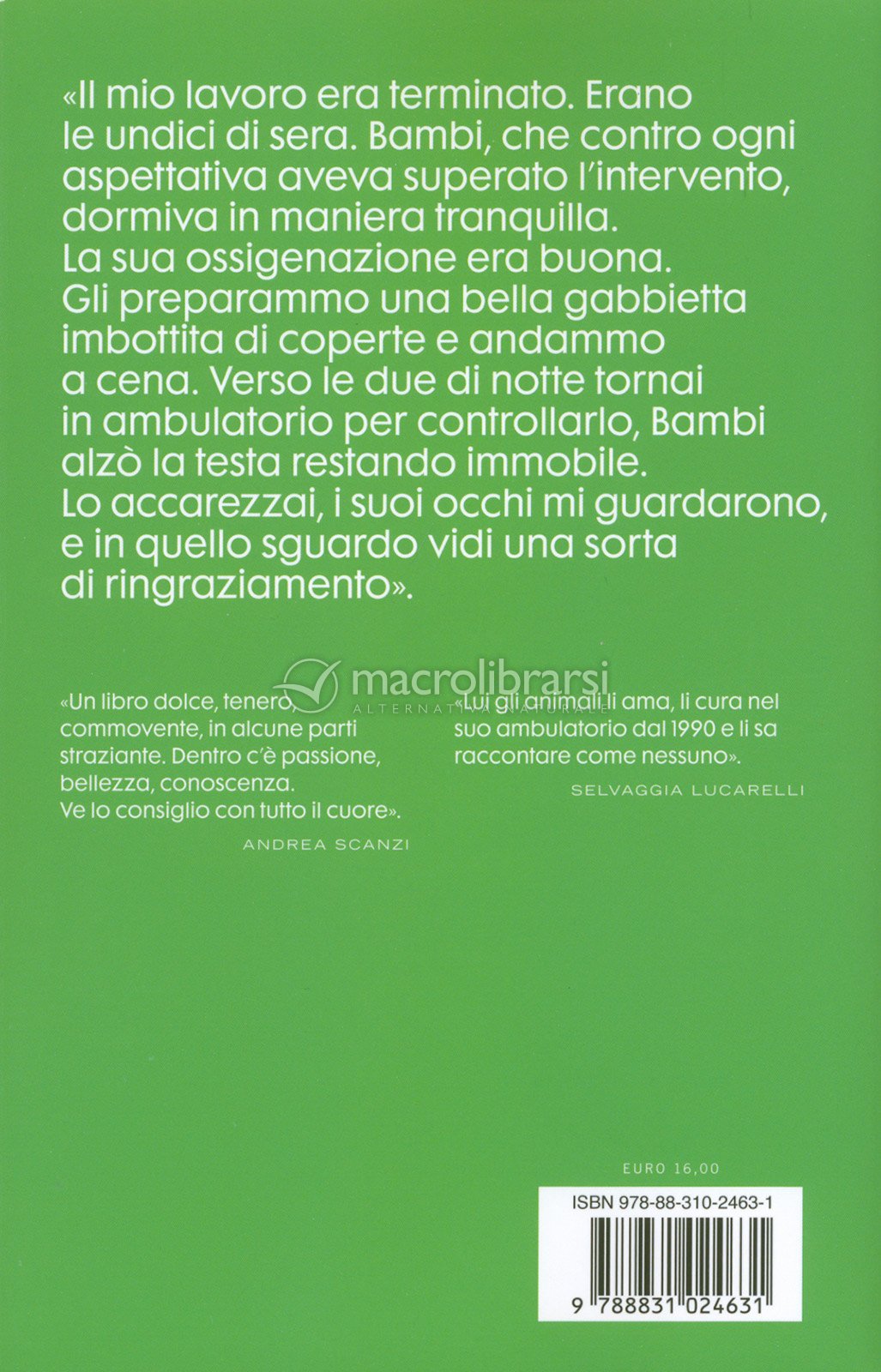 «Il mio lavoro era terminato. Erano le undici di sera. Bambi, che contro ogni aspettativa aveva superato l'intervento, dormiva in maniera tranquilla. La sua ossigenazione era buona. Gli preparammo una bella gabbietta imbottita di coperte e andammo a cena. Verso le due di notte tornai in ambulatorio per controllarlo, Bambi alzò la testa restando immobile. Lo accarezzai, i suoi occhi mi guardarono, e in quello sguardo vidi una sorta di ringraziamento».

macrolibrarsi
ALTERNATIVA NATURALE

«Un libro dolce, tenero, commovente, in alcune parti straziante. Dentro c'è passione, bellezza, conoscenza. Ve lo consiglio con tutto il cuore».
ANDREA SCANZI

«Lui gli animali li ama, li cura nel suo ambulatorio dal 1990 e li sa raccontare come nessuno».
SELVAGGIA LUCARELLI

EURO 16,00

ISBN 978-88-310-2463-1

9 788831 024631